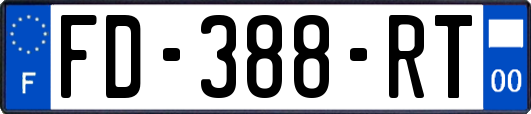 F
FD-388-RT
00